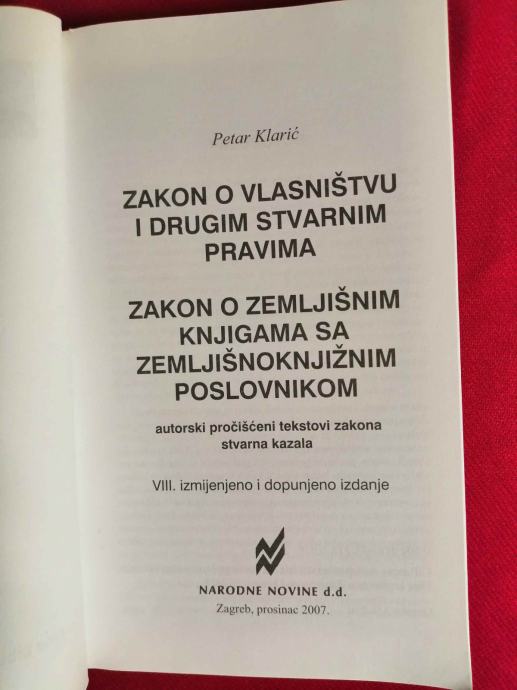 Petar Klarić

ZAKON O VLASNIŠTVU
I DRUGIM STVARNIM
PRAVIMA

ZAKON O ZEMLJIŠNIM
KNJIGAMA SA
ZEMLJIŠNOKNJIŽNIM
POSLOVNIKOM

autorski pročišćeni tekstovi zakona
stvarna kazala

VIII. izmijenjeno i dopunjeno izdanje

NARODNE NOVINE d.d.
Zagreb, prosinac 2007.